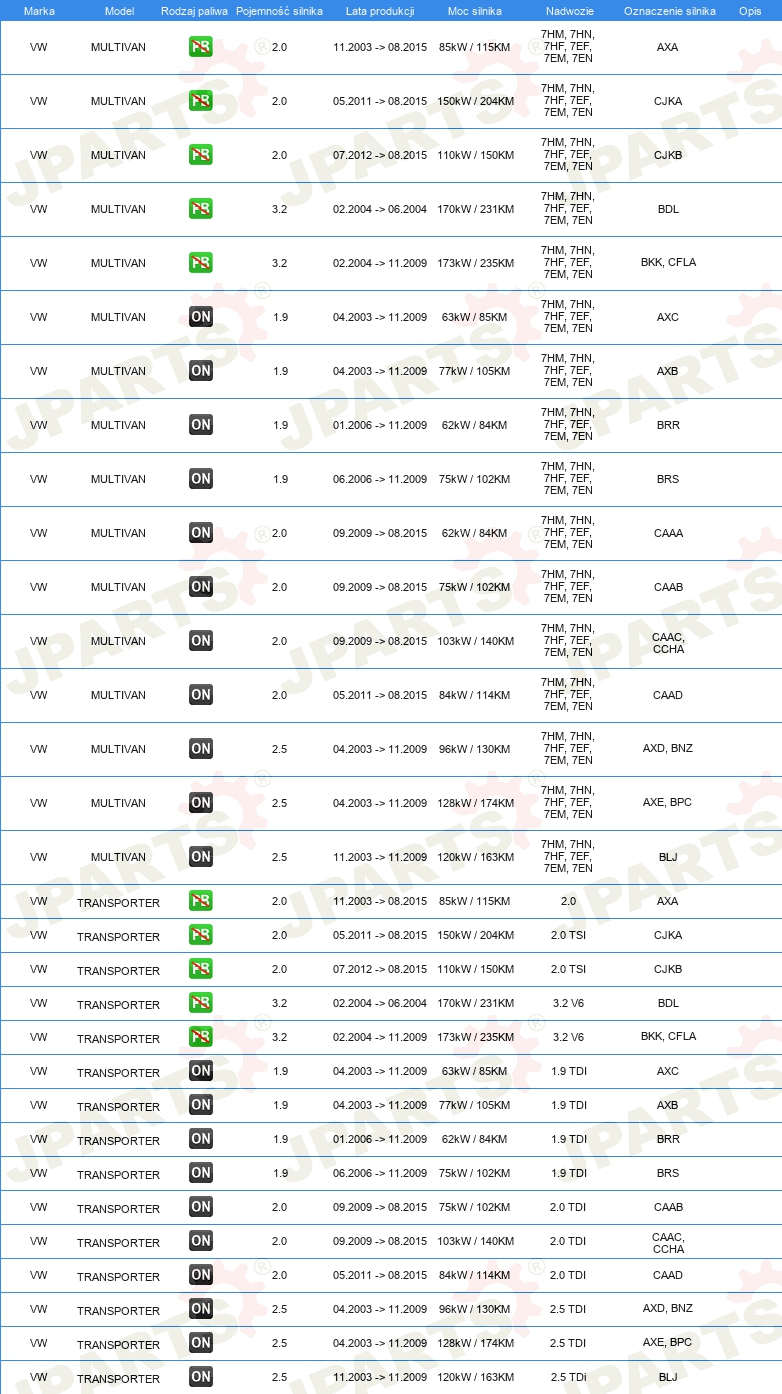 | Marka | Model | Rodzaj paliwa | Pojemność silnika | Lata produkcji | Moc silnika | Nadwozie | Oznaczenie silnika | Opis |
|---|---|---|---|---|---|---|---|---|
| VW | MULTIVAN | PB | 2.0 | 11.2003 -> 08.2015 | 85kW / 115KM | 7HM, 7HN, 7HF, 7EF, 7EM, 7EN | AXA | |
| VW | MULTIVAN | PB | 2.0 | 05.2011 -> 08.2015 | 150kW / 204KM | 7HM, 7HN, 7HF, 7EF, 7EM, 7EN | CJKA | |
| VW | MULTIVAN | PB | 2.0 | 07.2012 -> 08.2015 | 110kW / 150KM | 7HM, 7HN, 7HF, 7EF, 7EM, 7EN | CJKB | |
| VW | MULTIVAN | PB | 3.2 | 02.2004 -> 06.2004 | 170kW / 231KM | 7HM, 7HN, 7HF, 7EF, 7EM, 7EN | BDL | |
| VW | MULTIVAN | PB | 3.2 | 02.2004 -> 11.2009 | 173kW / 235KM | 7HM, 7HN, 7HF, 7EF, 7EM, 7EN | BKK, CFLA | |
| VW | MULTIVAN | ON | 1.9 | 04.2003 -> 11.2009 | 63kW / 85KM | 7HM, 7HN, 7HF, 7EF, 7EM, 7EN | AXC | |
| VW | MULTIVAN | ON | 1.9 | 04.2003 -> 11.2009 | 77kW / 105KM | 7HM, 7HN, 7HF, 7EF, 7EM, 7EN | AXB | |
| VW | MULTIVAN | ON | 1.9 | 01.2006 -> 11.2009 | 62kW / 84KM | 7HM, 7HN, 7HF, 7EF, 7EM, 7EN | BRR | |
| VW | MULTIVAN | ON | 1.9 | 06.2006 -> 11.2009 | 75kW / 102KM | 7HM, 7HN, 7HF, 7EF, 7EM, 7EN | BRS | |
| VW | MULTIVAN | ON | 2.0 | 09.2009 -> 08.2015 | 62kW / 84KM | 7HM, 7HN, 7HF, 7EF, 7EM, 7EN | CAAA | |
| VW | MULTIVAN | ON | 2.0 | 09.2009 -> 08.2015 | 75kW / 102KM | 7HM, 7HN, 7HF, 7EF, 7EM, 7EN | CAAB | |
| VW | MULTIVAN | ON | 2.0 | 09.2009 -> 08.2015 | 103kW / 140KM | 7HM, 7HN, 7HF, 7EF, 7EM, 7EN | CAAC, CCHA | |
| VW | MULTIVAN | ON | 2.0 | 05.2011 -> 08.2015 | 84kW / 114KM | 7HM, 7HN, 7HF, 7EF, 7EM, 7EN | CAAD | |
| VW | MULTIVAN | ON | 2.5 | 04.2003 -> 11.2009 | 96kW / 130KM | 7HM, 7HN, 7HF, 7EF, 7EM, 7EN | AXD, BNZ | |
| VW | MULTIVAN | ON | 2.5 | 04.2003 -> 11.2009 | 128kW / 174KM | 7HM, 7HN, 7HF, 7EF, 7EM, 7EN | AXE, BPC | |
| VW | MULTIVAN | ON | 2.5 | 11.2003 -> 11.2009 | 120kW / 163KM | 7HM, 7HN, 7HF, 7EF, 7EM, 7EN | BLJ | |
| VW | TRANSPORTER | PB | 2.0 | 11.2003 -> 08.2015 | 85kW / 115KM | 2.0 | AXA | |
| VW | TRANSPORTER | PB | 2.0 | 05.2011 -> 08.2015 | 150kW / 204KM | 2.0 TSI | CJKA | |
| VW | TRANSPORTER | PB | 2.0 | 07.2012 -> 08.2015 | 110kW / 150KM | 2.0 TSI | CJKB | |
| VW | TRANSPORTER | PB | 3.2 | 02.2004 -> 06.2004 | 170kW / 231KM | 3.2 V6 | BDL | |
| VW | TRANSPORTER | PB | 3.2 | 02.2004 -> 11.2009 | 173kW / 235KM | 3.2 V6 | BKK, CFLA | |
| VW | TRANSPORTER | ON | 1.9 | 04.2003 -> 11.2009 | 63kW / 85KM | 1.9 TDI | AXC | |
| VW | TRANSPORTER | ON | 1.9 | 04.2003 -> 11.2009 | 77kW / 105KM | 1.9 TDI | AXB | |
| VW | TRANSPORTER | ON | 1.9 | 01.2006 -> 11.2009 | 62kW / 84KM | 1.9 TDI | BRR | |
| VW | TRANSPORTER | ON | 1.9 | 06.2006 -> 11.2009 | 75kW / 102KM | 1.9 TDI | BRS | |
| VW | TRANSPORTER | ON | 2.0 | 09.2009 -> 08.2015 | 75kW / 102KM | 2.0 TDI | CAAB | |
| VW | TRANSPORTER | ON | 2.0 | 09.2009 -> 08.2015 | 103kW / 140KM | 2.0 TDI | CAAC, CCHA | |
| VW | TRANSPORTER | ON | 2.0 | 05.2011 -> 08.2015 | 84kW / 114KM | 2.0 TDI | CAAD | |
| VW | TRANSPORTER | ON | 2.5 | 04.2003 -> 11.2009 | 96kW / 130KM | 2.5 TDI | AXD, BNZ | |
| VW | TRANSPORTER | ON | 2.5 | 04.2003 -> 11.2009 | 128kW / 174KM | 2.5 TDI | AXE, BPC | |
| VW | TRANSPORTER | ON | 2.5 | 11.2003 -> 11.2009 | 120kW / 163KM | 2.5 TDi | BLJ | |

JPARTS®